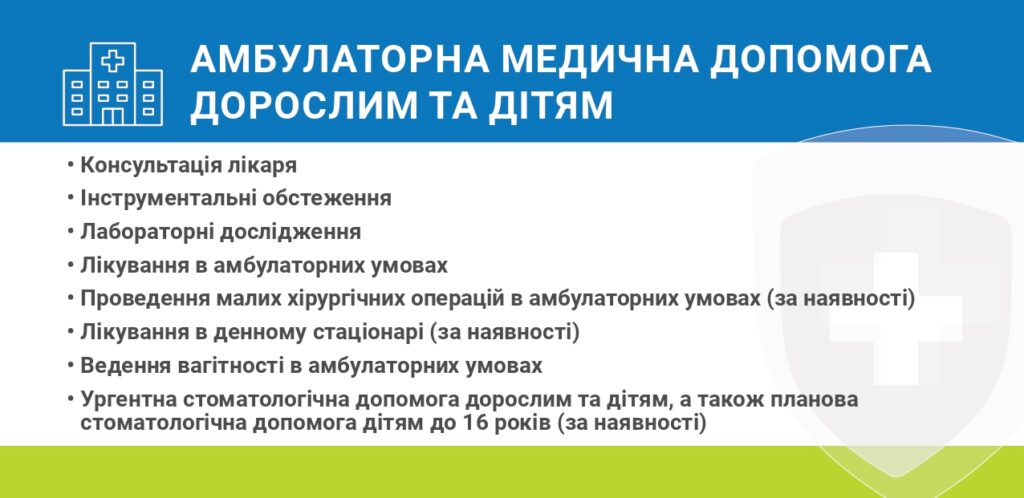 АМБУЛАТОРНА МЕДИЧНА ДОПОМОГА ДОРОСЛИМ ТА ДІТЯМ

• Консультація лікаря
• Інструментальні обстеження
• Лабораторні дослідження
• Лікування в амбулаторних умовах
• Проведення малих хірургічних операцій в амбулаторних умовах (за наявності)
• Лікування в денному стаціонарі (за наявності)
• Ведення вагітності в амбулаторних умовах
• Ургентна стоматологічна допомога дорослим та дітям, а також планова стоматологічна допомога дітям до 16 років (за наявності)